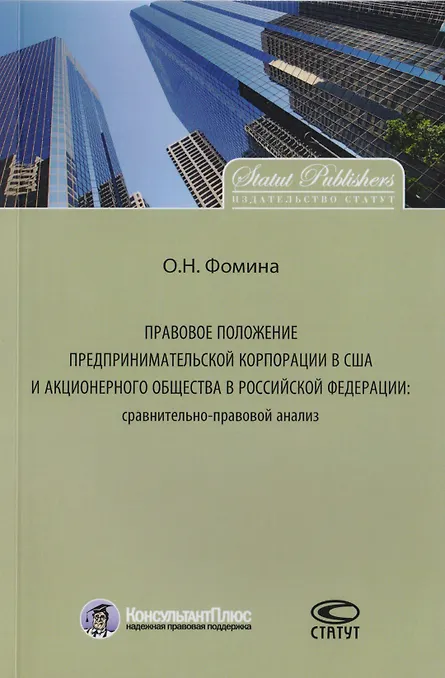 Statut Publishers
ИЗДАТЕЛЬСТВО СТАТУТ

О.Н. Фомина

ПРАВОВОЕ ПОЛОЖЕНИЕ
ПРЕДПРИНИМАТЕЛЬСКОЙ КОРПОРАЦИИ В США
И АКЦИОНЕРНОГО ОБЩЕСТВА В РОССИЙСКОЙ ФЕДЕРАЦИИ:
сравнительно-правовой анализ

КонсультантПлюс
надежная правовая поддержка

СТАТУТ